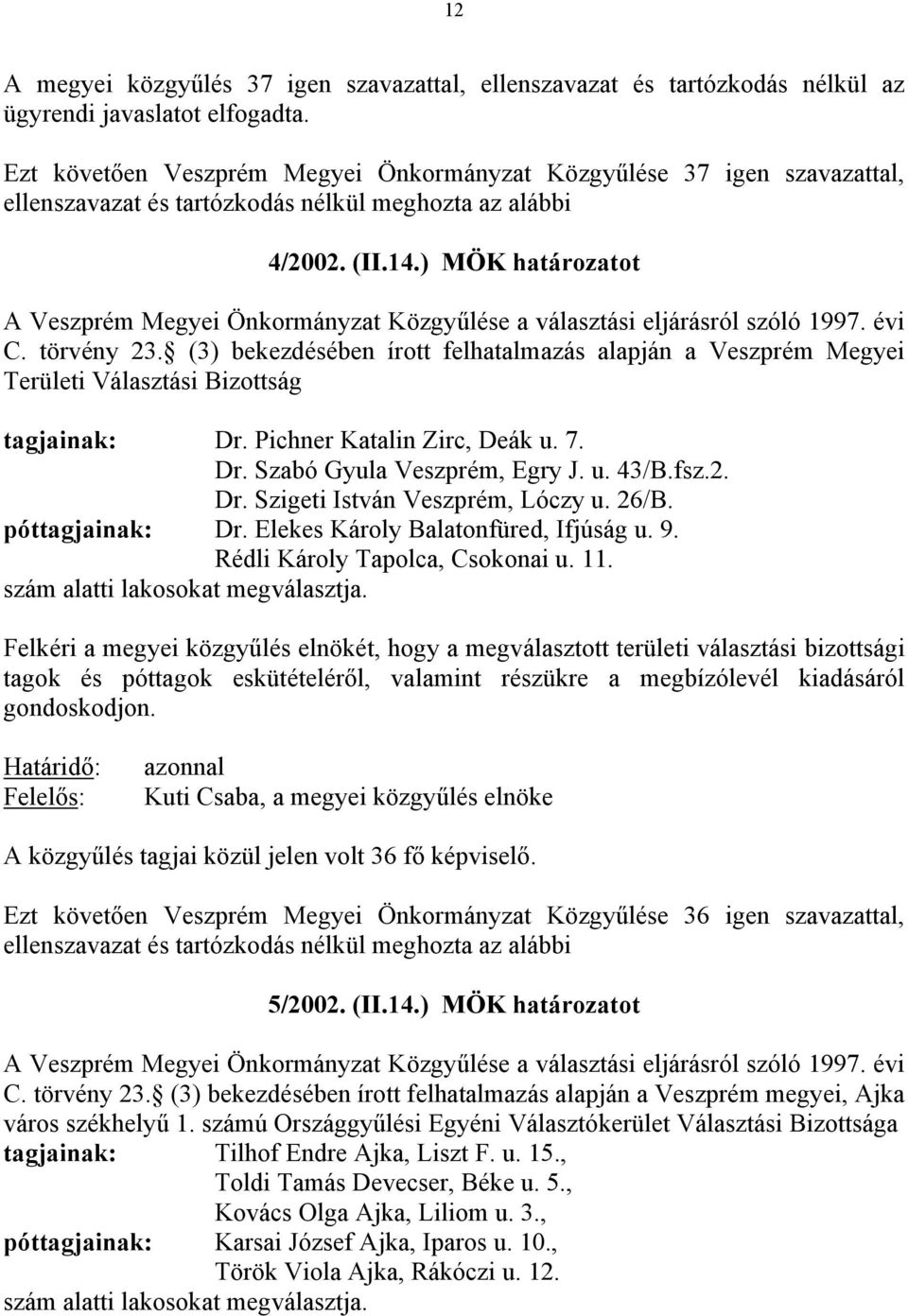 12

A megyei közgyűlés 37 igen szavazattal, ellenszavazat és tartózkodás nélkül az ügyrendi javaslatot elfogadta.

Ezt követően Veszprém Megyei Önkormányzat Közgyűlése 37 igen szavazattal, ellenszavazat és tartózkodás nélkül meghozta az alábbi

4/2002. (II.14.) MÖK határozatot

A Veszprém Megyei Önkormányzat Közgyűlése a választási eljárásról szóló 1997. évi C. törvény 23. (3) bekezdésében írott felhatalmazás alapján a Veszprém Megyei Területi Választási Bizottság

tagjainak: Dr. Pichner Katalin Zirc, Deák u. 7.
Dr. Szabó Gyula Veszprém, Egry J. u. 43/B.fsz.2.
Dr. Szigeti István Veszprém, Lóczy u. 26/B.
póttagjainak: Dr. Elekes Károly Balatonfüred, Ifjúság u. 9.
Rédli Károly Tapolca, Csokonai u. 11.
szám alatti lakosokat megválasztja.

Felkéri a megyei közgyűlés elnökét, hogy a megválasztott területi választási bizottsági tagok és póttagok eskütételéről, valamint részükre a megbízólevél kiadásáról gondoskodjon.

Határidő: azonnal
Felelős: Kuti Csaba, a megyei közgyűlés elnöke

A közgyűlés tagjai közül jelen volt 36 fő képviselő.

Ezt követően Veszprém Megyei Önkormányzat Közgyűlése 36 igen szavazattal, ellenszavazat és tartózkodás nélkül meghozta az alábbi

5/2002. (II.14.) MÖK határozatot

A Veszprém Megyei Önkormányzat Közgyűlése a választási eljárásról szóló 1997. évi C. törvény 23. (3) bekezdésében írott felhatalmazás alapján a Veszprém megyei, Ajka város székhelyű 1. számú Országgyűlési Egyéni Választókerület Választási Bizottsága
tagjainak: Tilhof Endre Ajka, Liszt F. u. 15.,
Toldi Tamás Devecser, Béke u. 5.,
Kovács Olga Ajka, Liliom u. 3.,
póttagjainak: Karsai József Ajka, Iparos u. 10.,
Török Viola Ajka, Rákóczi u. 12.
szám alatti lakosokat megválasztja.